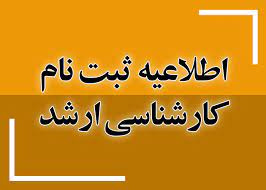 اطلاعیه ثبت نام
کارشناسی ارشد